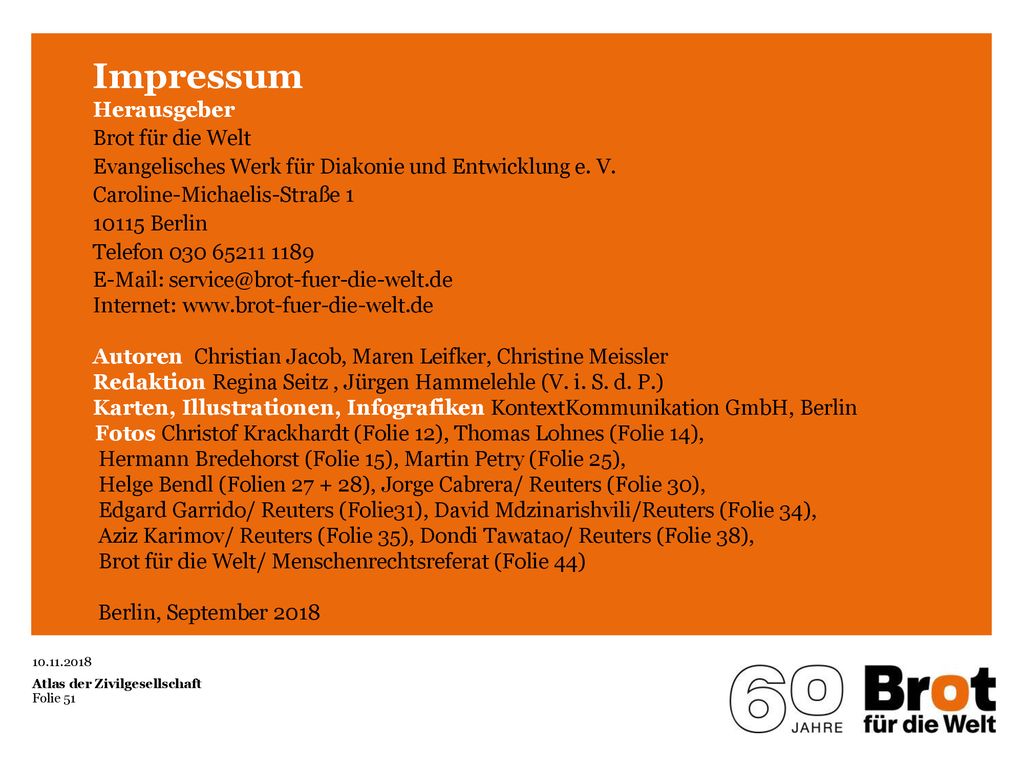 Impressum
Herausgeber
Brot für die Welt
Evangelisches Werk für Diakonie und Entwicklung e. V.
Caroline-Michaelis-Straße 1
10115 Berlin
Telefon 030 65211 1189
E-Mail: service@brot-fuer-die-welt.de
Internet: www.brot-fuer-die-welt.de

Autoren Christian Jacob, Maren Leifker, Christine Meissler
Redaktion Regina Seitz , Jürgen Hammelehle (V. i. S. d. P.)
Karten, Illustrationen, Infografiken KontextKommunikation GmbH, Berlin
Fotos Christof Krackhardt (Folie 12), Thomas Lohnes (Folie 14), Hermann Bredehorst (Folie 15), Martin Petry (Folie 25), Helge Bendl (Folien 27 + 28), Jorge Cabrera/ Reuters (Folie 30), Edgard Garrido/ Reuters (Folie31), David Mdzinarishvili/Reuters (Folie 34), Aziz Karimov/ Reuters (Folie 35), Dondi Tawatao/ Reuters (Folie 38), Brot für die Welt/ Menschenrechtsreferat (Folie 44)

Berlin, September 2018

10.11.2018
Atlas der Zivilgesellschaft
Folie 51

60 JAHRE
Brot für die Welt